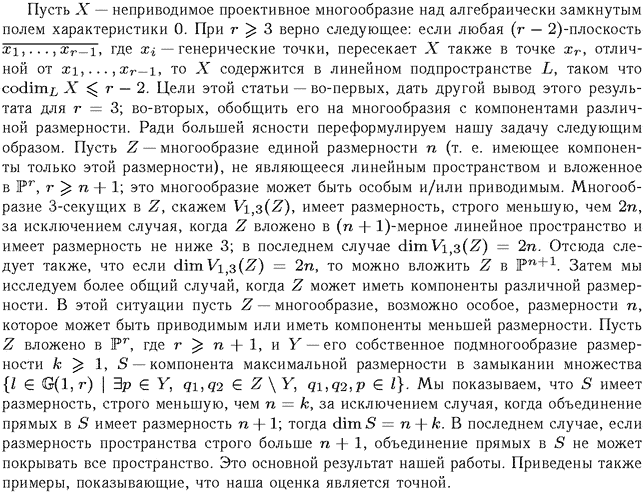 Пусть $X$ — неприводимое проективное многообразие над алгебраически замкнутым полем характеристики 0. При $r \geqslant 3$ верно следующее: если любая $(r-2)$-плоскость $\overline{x_1, \ldots, x_{r-1}}$, где $x_i$ — генерические точки, пересекает $X$ также в точке $x_r$, отличной от $x_1, \ldots, x_{r-1}$, то $X$ содержится в линейном подпространстве $L$, таком что $\operatorname{codim}_L X \leqslant r-2$. Цели этой статьи — во-первых, дать другой вывод этого результата для $r = 3$; во-вторых, обобщить его на многообразия с компонентами различной размерности. Ради большей ясности переформулируем нашу задачу следующим образом. Пусть $Z$ — многообразие единой размерности $n$ (т. е. имеющее компоненты только этой размерности), не являющееся линейным пространством и вложенное в $\mathbb{P}^r$, $r \geqslant n+1$; это многообразие может быть особым и/или приводимым. Многообразие 3-секущих в $Z$, скажем $V_{1,3}(Z)$, имеет размерность, строго меньшую, чем $2n$, за исключением случая, когда $Z$ вложено в $(n+1)$-мерное линейное пространство и имеет размерность не ниже 3; в последнем случае $\dim V_{1,3}(Z) = 2n$. Отсюда следует также, что если $\dim V_{1,3}(Z) = 2n$, то можно вложить $Z$ в $\mathbb{P}^{n+1}$. Затем мы исследуем более общий случай, когда $Z$ может иметь компоненты различной размерности. В этой ситуации пусть $Z$ — многообразие, возможно особое, размерности $n$, которое может быть приводимым или иметь компоненты меньшей размерности. Пусть $Z$ вложено в $\mathbb{P}^r$, где $r \geqslant n+1$, и $Y$ — его собственное подмногообразие размерности $k \geqslant 1$, $S$ — компонента максимальной размерности в замыкании множества $\{l \in \mathbb{G}(1,r) \mid \exists p \in Y,\ q_1, q_2 \in Z \setminus Y,\ q_1, q_2, p \in l\}$. Мы показываем, что $S$ имеет размерность, строго меньшую, чем $n = k$, за исключением случая, когда объединение прямых в $S$ имеет размерность $n+1$; тогда $\dim S = n+k$. В последнем случае, если размерность пространства строго больше $n+1$, объединение прямых в $S$ не может покрывать все пространство. Это основной результат нашей работы. Приведены также примеры, показывающие, что наша оценка является точной.